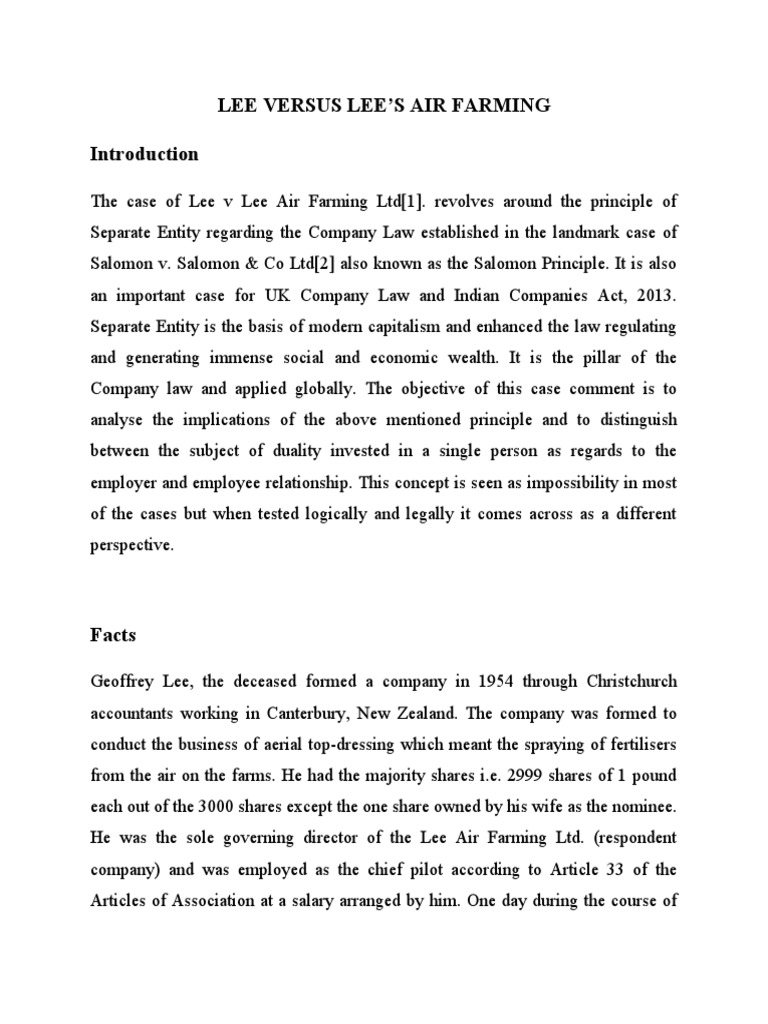 LEE VERSUS LEE'S AIR FARMING

Introduction

The case of Lee v Lee Air Farming Ltd[1]. revolves around the principle of Separate Entity regarding the Company Law established in the landmark case of Salomon v. Salomon & Co Ltd[2] also known as the Salomon Principle. It is also an important case for UK Company Law and Indian Companies Act, 2013. Separate Entity is the basis of modern capitalism and enhanced the law regulating and generating immense social and economic wealth. It is the pillar of the Company law and applied globally. The objective of this case comment is to analyse the implications of the above mentioned principle and to distinguish between the subject of duality invested in a single person as regards to the employer and employee relationship. This concept is seen as impossibility in most of the cases but when tested logically and legally it comes across as a different perspective.

Facts

Geoffrey Lee, the deceased formed a company in 1954 through Christchurch accountants working in Canterbury, New Zealand. The company was formed to conduct the business of aerial top-dressing which meant the spraying of fertilisers from the air on the farms. He had the majority shares i.e. 2999 shares of 1 pound each out of the 3000 shares except the one share owned by his wife as the nominee. He was the sole governing director of the Lee Air Farming Ltd. (respondent company) and was employed as the chief pilot according to Article 33 of the Articles of Association at a salary arranged by him. One day during the course of